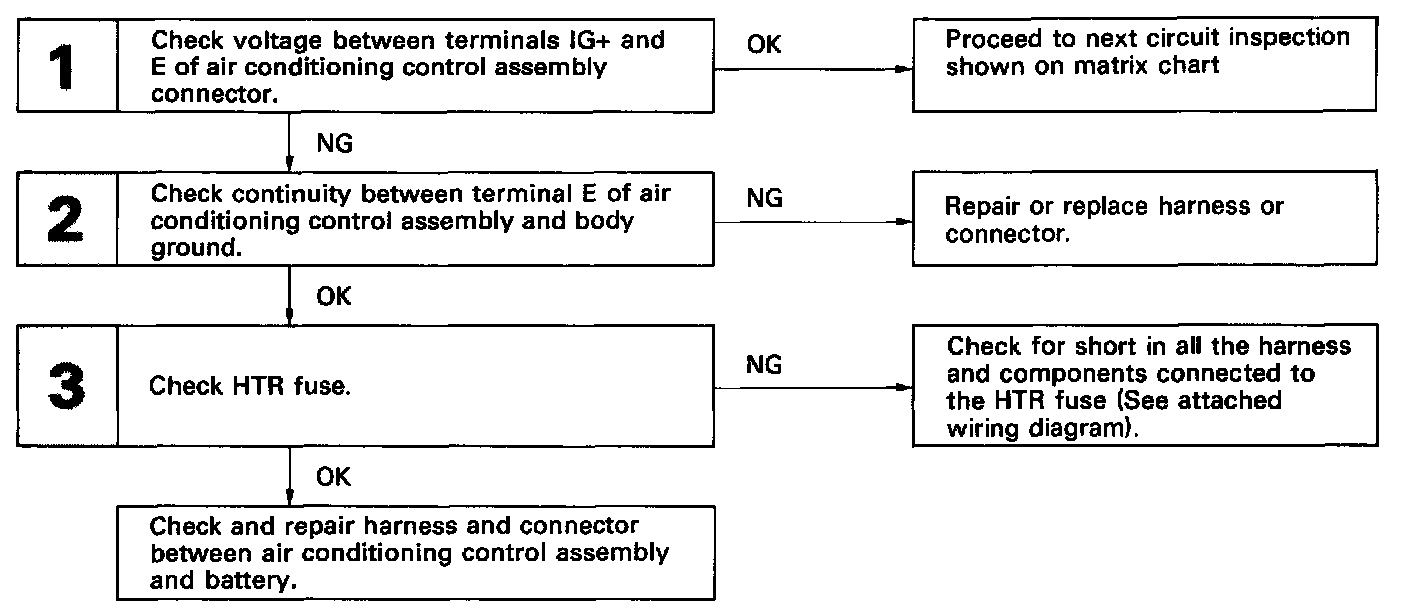 1

Check voltage between terminals IG+ and E of air conditioning control assembly connector.

OK

Proceed to next circuit inspection shown on matrix chart

NG

2

Check continuity between terminal E of air conditioning control assembly and body ground.

NG

Repair or replace harness or connector.

OK

3

Check HTR fuse.

NG

Check for short in all the harness and components connected to the HTR fuse (See attached wiring diagram).

OK

Check and repair harness and connector between air conditioning control assembly and battery.